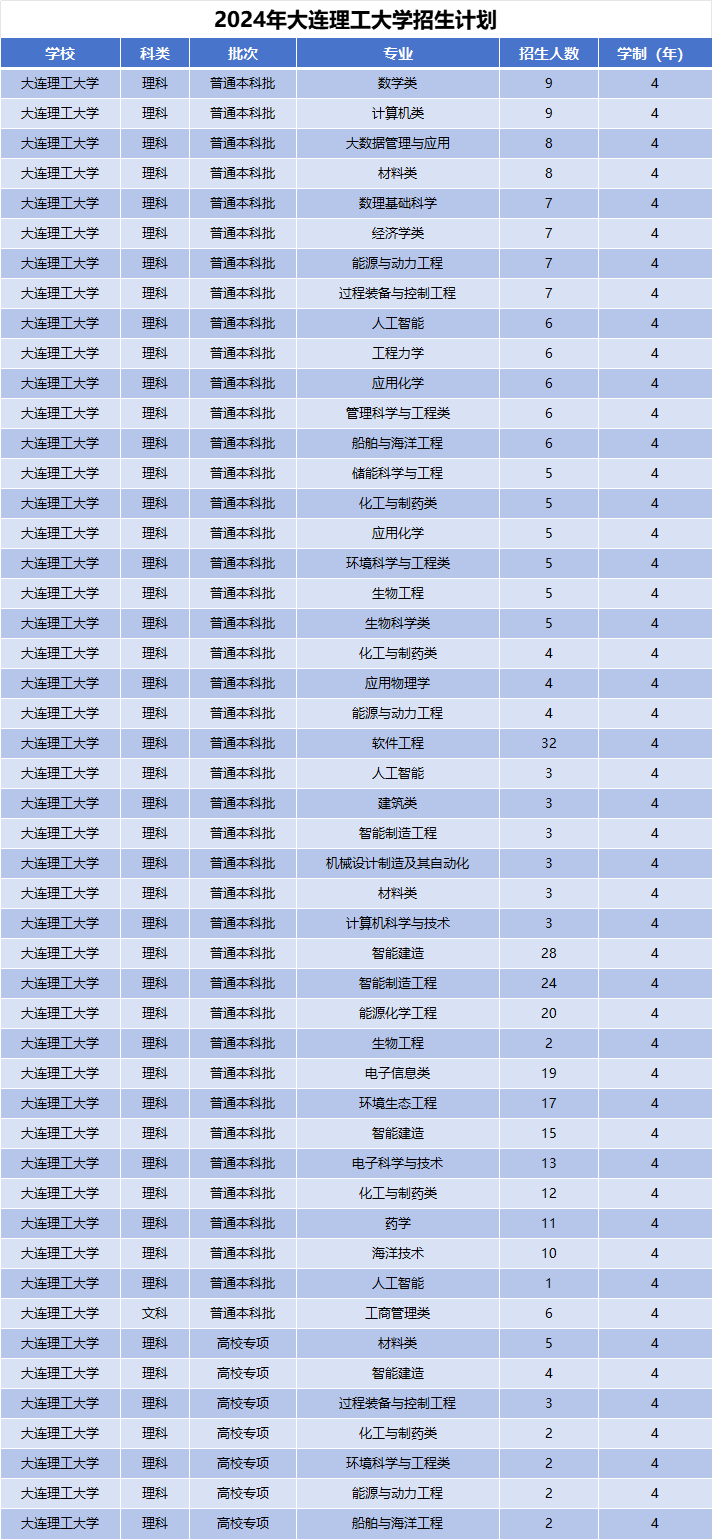 2024年大连理工大学招生计划

| 学校 | 科类 | 批次 | 专业 | 招生人数 | 学制（年） |
|---|---|---|---|---|---|
| 大连理工大学 | 理科 | 普通本科批 | 数学类 | 9 | 4 |
| 大连理工大学 | 理科 | 普通本科批 | 计算机类 | 9 | 4 |
| 大连理工大学 | 理科 | 普通本科批 | 大数据管理与应用 | 8 | 4 |
| 大连理工大学 | 理科 | 普通本科批 | 材料类 | 8 | 4 |
| 大连理工大学 | 理科 | 普通本科批 | 数理基础科学 | 7 | 4 |
| 大连理工大学 | 理科 | 普通本科批 | 经济学类 | 7 | 4 |
| 大连理工大学 | 理科 | 普通本科批 | 能源与动力工程 | 7 | 4 |
| 大连理工大学 | 理科 | 普通本科批 | 过程装备与控制工程 | 7 | 4 |
| 大连理工大学 | 理科 | 普通本科批 | 人工智能 | 6 | 4 |
| 大连理工大学 | 理科 | 普通本科批 | 工程力学 | 6 | 4 |
| 大连理工大学 | 理科 | 普通本科批 | 应用化学 | 6 | 4 |
| 大连理工大学 | 理科 | 普通本科批 | 管理科学与工程类 | 6 | 4 |
| 大连理工大学 | 理科 | 普通本科批 | 船舶与海洋工程 | 6 | 4 |
| 大连理工大学 | 理科 | 普通本科批 | 储能科学与工程 | 5 | 4 |
| 大连理工大学 | 理科 | 普通本科批 | 化工与制药类 | 5 | 4 |
| 大连理工大学 | 理科 | 普通本科批 | 应用化学 | 5 | 4 |
| 大连理工大学 | 理科 | 普通本科批 | 环境科学与工程类 | 5 | 4 |
| 大连理工大学 | 理科 | 普通本科批 | 生物工程 | 5 | 4 |
| 大连理工大学 | 理科 | 普通本科批 | 生物科学类 | 5 | 4 |
| 大连理工大学 | 理科 | 普通本科批 | 化工与制药类 | 4 | 4 |
| 大连理工大学 | 理科 | 普通本科批 | 应用物理学 | 4 | 4 |
| 大连理工大学 | 理科 | 普通本科批 | 能源与动力工程 | 4 | 4 |
| 大连理工大学 | 理科 | 普通本科批 | 软件工程 | 32 | 4 |
| 大连理工大学 | 理科 | 普通本科批 | 人工智能 | 3 | 4 |
| 大连理工大学 | 理科 | 普通本科批 | 建筑类 | 3 | 4 |
| 大连理工大学 | 理科 | 普通本科批 | 智能制造工程 | 3 | 4 |
| 大连理工大学 | 理科 | 普通本科批 | 机械设计制造及其自动化 | 3 | 4 |
| 大连理工大学 | 理科 | 普通本科批 | 材料类 | 3 | 4 |
| 大连理工大学 | 理科 | 普通本科批 | 计算机科学与技术 | 3 | 4 |
| 大连理工大学 | 理科 | 普通本科批 | 智能建造 | 28 | 4 |
| 大连理工大学 | 理科 | 普通本科批 | 智能制造工程 | 24 | 4 |
| 大连理工大学 | 理科 | 普通本科批 | 能源化学工程 | 20 | 4 |
| 大连理工大学 | 理科 | 普通本科批 | 生物工程 | 2 | 4 |
| 大连理工大学 | 理科 | 普通本科批 | 电子信息类 | 19 | 4 |
| 大连理工大学 | 理科 | 普通本科批 | 环境生态工程 | 17 | 4 |
| 大连理工大学 | 理科 | 普通本科批 | 智能建造 | 15 | 4 |
| 大连理工大学 | 理科 | 普通本科批 | 电子科学与技术 | 13 | 4 |
| 大连理工大学 | 理科 | 普通本科批 | 化工与制药类 | 12 | 4 |
| 大连理工大学 | 理科 | 普通本科批 | 药学 | 11 | 4 |
| 大连理工大学 | 理科 | 普通本科批 | 海洋技术 | 10 | 4 |
| 大连理工大学 | 理科 | 普通本科批 | 人工智能 | 1 | 4 |
| 大连理工大学 | 文科 | 普通本科批 | 工商管理类 | 6 | 4 |
| 大连理工大学 | 理科 | 高校专项 | 材料类 | 5 | 4 |
| 大连理工大学 | 理科 | 高校专项 | 智能建造 | 4 | 4 |
| 大连理工大学 | 理科 | 高校专项 | 过程装备与控制工程 | 3 | 4 |
| 大连理工大学 | 理科 | 高校专项 | 化工与制药类 | 2 | 4 |
| 大连理工大学 | 理科 | 高校专项 | 环境科学与工程类 | 2 | 4 |
| 大连理工大学 | 理科 | 高校专项 | 能源与动力工程 | 2 | 4 |
| 大连理工大学 | 理科 | 高校专项 | 船舶与海洋工程 | 2 | 4 |